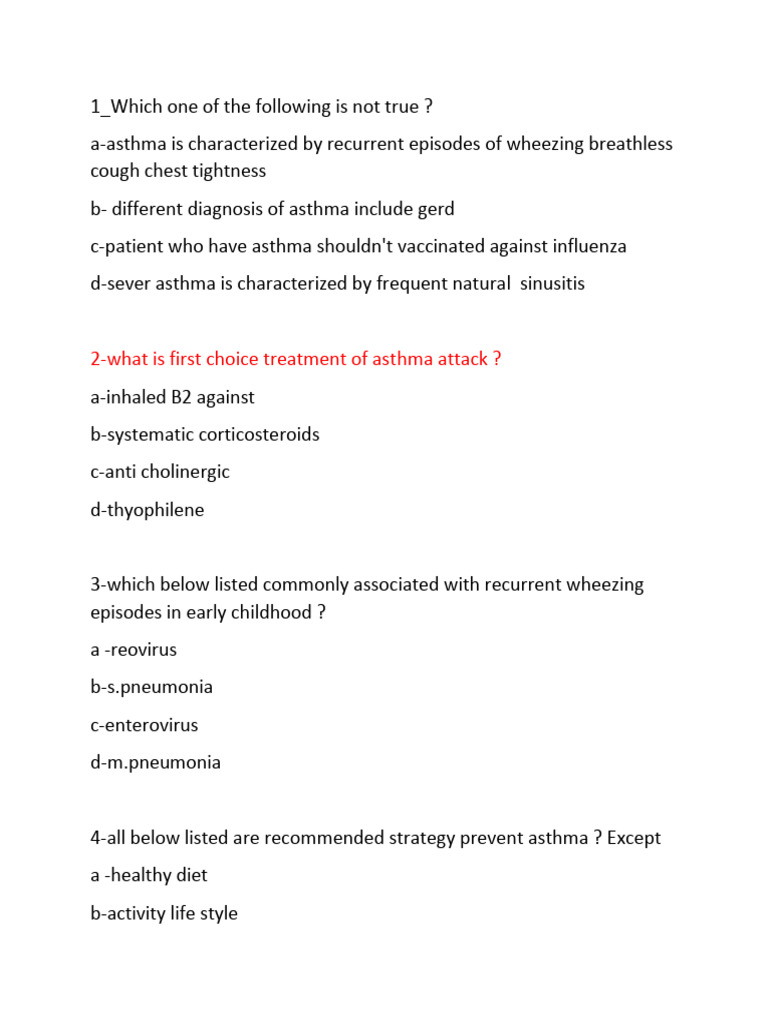 1_Which one of the following is not true ?

a-asthma is characterized by recurrent episodes of wheezing breathless cough chest tightness

b- different diagnosis of asthma include gerd

c-patient who have asthma shouldn't vaccinated against influenza

d-sever asthma is characterized by frequent natural sinusitis

2-what is first choice treatment of asthma attack ?

a-inhaled B2 against

b-systematic corticosteroids

c-anti cholinergic

d-thyophilene

3-which below listed commonly associated with recurrent wheezing episodes in early childhood ?

a -reovirus

b-s.pneumonia

c-enterovirus

d-m.pneumonia

4-all below listed are recommended strategy prevent asthma ? Except

a -healthy diet

b-activity life style